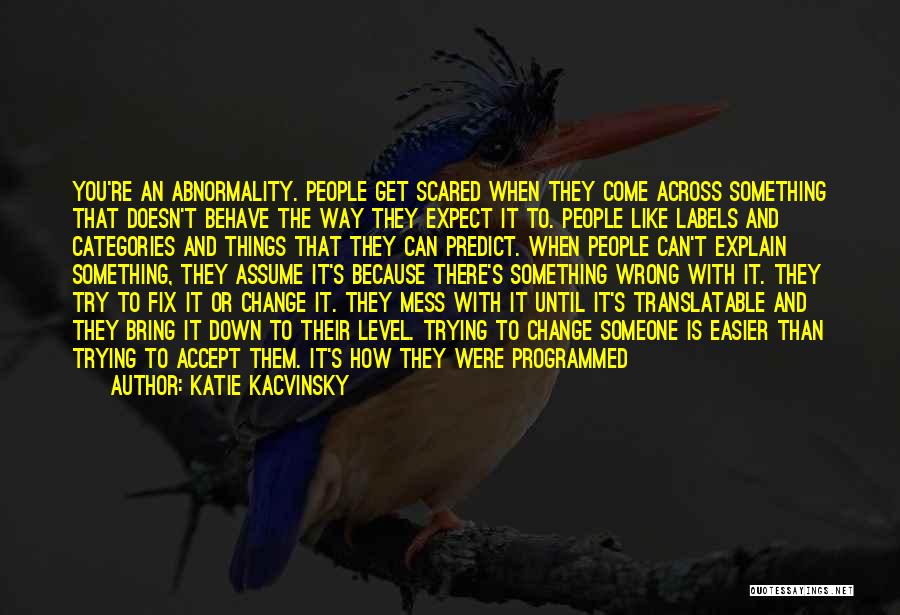 YOU'RE AN ABNORMALITY. PEOPLE GET SCARED WHEN THEY COME ACROSS SOMETHING THAT DOESN'T BEHAVE THE WAY THEY EXPECT IT TO. PEOPLE LIKE LABELS AND CATEGORIES AND THINGS THAT THEY CAN PREDICT. WHEN PEOPLE CAN'T EXPLAIN SOMETHING, THEY ASSUME IT'S BECAUSE THERE'S SOMETHING WRONG WITH IT. THEY TRY TO FIX IT OR CHANGE IT. THEY MESS WITH IT UNTIL IT'S TRANSLATABLE AND THEY BRING IT DOWN TO THEIR LEVEL. TRYING TO CHANGE SOMEONE IS EASIER THAN TRYING TO ACCEPT THEM. IT'S HOW THEY WERE PROGRAMMED

AUTHOR: KATIE KACVINSKY

QUOTESSAYINGS.NET